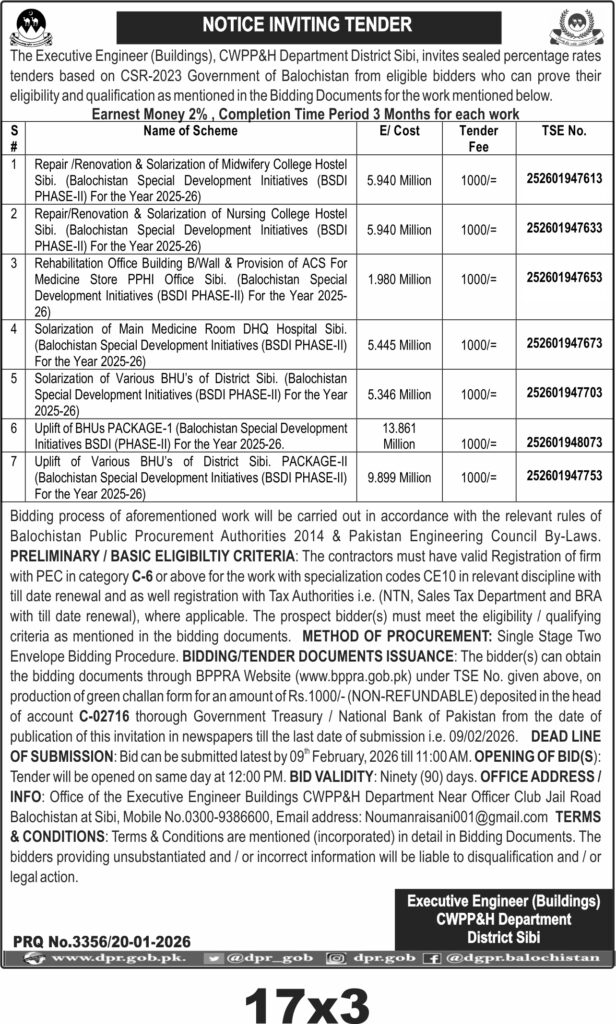 NOTICE INVITING TENDER

The Executive Engineer (Buildings), CWPP&H Department District Sibi, invites sealed percentage rates tenders based on CSR-2023 Government of Balochistan from eligible bidders who can prove their eligibility and qualification as mentioned in the Bidding Documents for the work mentioned below.

Earnest Money 2% , Completion Time Period 3 Months for each work

| S # | Name of Scheme | E/ Cost | Tender Fee | TSE No. |
|---|---|---|---|---|
| 1 | Repair /Renovation & Solarization of Midwifery College Hostel Sibi. (Balochistan Special Development Initiatives (BSDI PHASE-II) For the Year 2025-26) | 5.940 Million | 1000/= | 252601947613 |
| 2 | Repair/Renovation & Solarization of Nursing College Hostel Sibi. (Balochistan Special Development Initiatives (BSDI PHASE-II) For the Year 2025-26) | 5.940 Million | 1000/= | 252601947633 |
| 3 | Rehabilitation Office Building B/Wall & Provision of ACS For Medicine Store PPHI Office Sibi. (Balochistan Special Development Initiatives (BSDI PHASE-II) For the Year 2025-26) | 1.980 Million | 1000/= | 252601947653 |
| 4 | Solarization of Main Medicine Room DHQ Hospital Sibi. (Balochistan Special Development Initiatives (BSDI PHASE-II) For the Year 2025-26) | 5.445 Million | 1000/= | 252601947673 |
| 5 | Solarization of Various BHU's of District Sibi. (Balochistan Special Development Initiatives (BSDI PHASE-II) For the Year 2025-26) | 5.346 Million | 1000/= | 252601947703 |
| 6 | Uplift of BHUs PACKAGE-1 (Balochistan Special Development Initiatives BSDI (PHASE-II) For the Year 2025-26. | 13.861 Million | 1000/= | 252601948073 |
| 7 | Uplift of Various BHU's of District Sibi. PACKAGE-II (Balochistan Special Development Initiatives (BSDI PHASE-II) For the Year 2025-26) | 9.899 Million | 1000/= | 252601947753 |

Bidding process of aforementioned work will be carried out in accordance with the relevant rules of Balochistan Public Procurement Authorities 2014 & Pakistan Engineering Council By-Laws. PRELIMINARY / BASIC ELIGIBILTIY CRITERIA: The contractors must have valid Registration of firm with PEC in category C-6 or above for the work with specialization codes CE10 in relevant discipline with till date renewal and as well registration with Tax Authorities i.e. (NTN, Sales Tax Department and BRA with till date renewal), where applicable. The prospect bidder(s) must meet the eligibility / qualifying criteria as mentioned in the bidding documents. METHOD OF PROCUREMENT: Single Stage Two Envelope Bidding Procedure. BIDDING/TENDER DOCUMENTS ISSUANCE: The bidder(s) can obtain the bidding documents through BPPRA Website (www.bppra.gob.pk) under TSE No. given above, on production of green challan form for an amount of Rs.1000/- (NON-REFUNDABLE) deposited in the head of account C-02716 thorough Government Treasury / National Bank of Pakistan from the date of publication of this invitation in newspapers till the last date of submission i.e. 09/02/2026. DEAD LINE OF SUBMISSION: Bid can be submitted latest by 09$^{th}$ February, 2026 till 11:00 AM. OPENING OF BID(S): Tender will be opened on same day at 12:00 PM. BID VALIDITY: Ninety (90) days. OFFICE ADDRESS / INFO: Office of the Executive Engineer Buildings CWPP&H Department Near Officer Club Jail Road Balochistan at Sibi, Mobile No.0300-9386600, Email address: Noumanraisani001@gmail.com TERMS & CONDITIONS: Terms & Conditions are mentioned (incorporated) in detail in Bidding Documents. The bidders providing unsubstantiated and / or incorrect information will be liable to disqualification and / or legal action.

Executive Engineer (Buildings)
CWPP&H Department
District Sibi

PRQ No.3356/20-01-2026

www.dpr.gob.pk. @dpr_gob dpr.gob @dgpr.balochistan

17x3